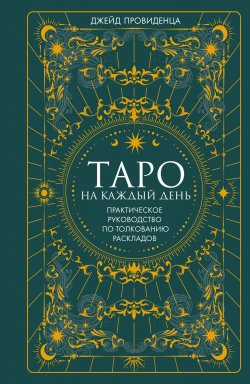 ДЖЕЙД ПРОВИДЕНЦА

ТАРО
НА КАЖДЫЙ ДЕНЬ

ПРАКТИЧЕСКОЕ РУКОВОДСТВО ПО ТОЛКОВАНИЮ РАСКЛАДОВ